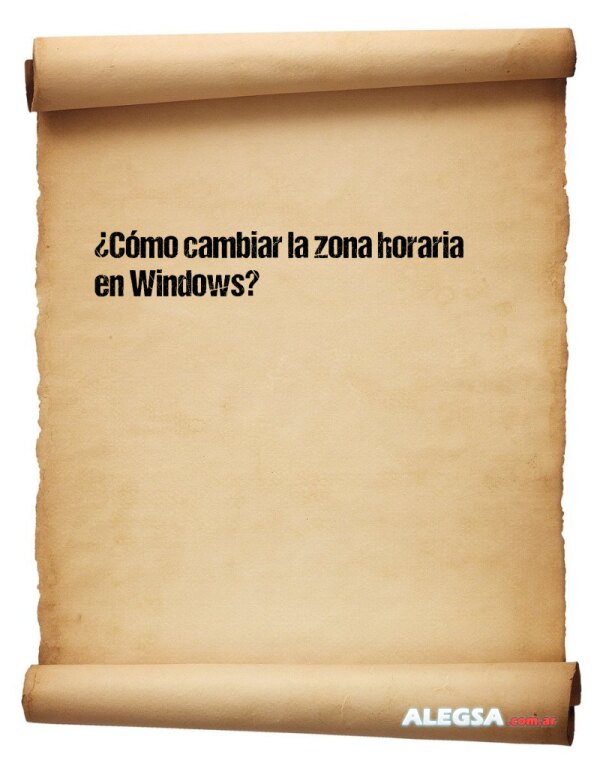 ¿Cómo cambiar la zona horaria en Windows?

ALEGSA.com.ar